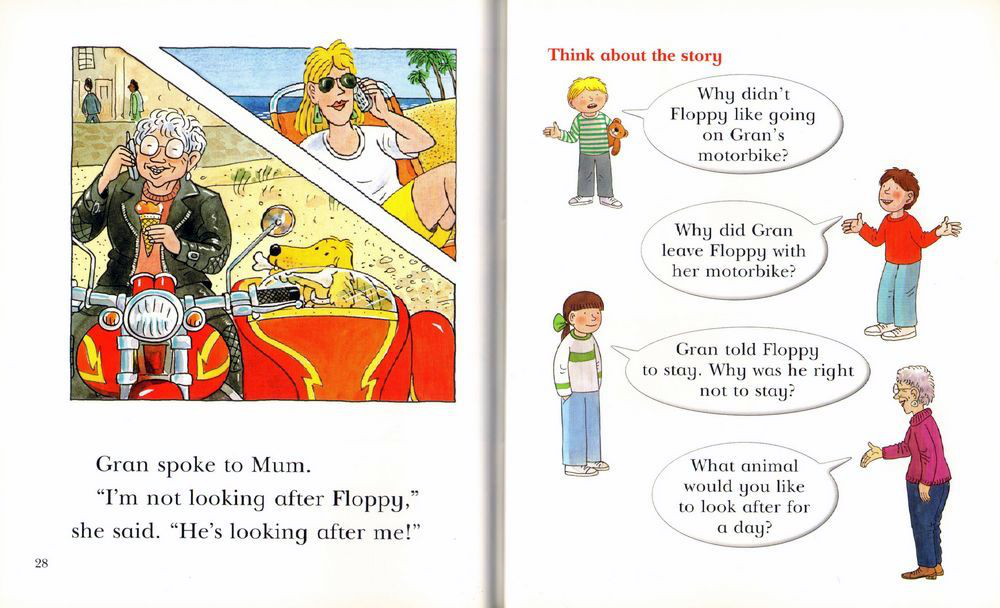 Gran spoke to Mum.

"I'm not looking after Floppy," she said. "He's looking after me!"

28

Think about the story

Why didn't Floppy like going on Gran's motorbike?

Why did Gran leave Floppy with her motorbike?

Gran told Floppy to stay. Why was he right not to stay?

What animal would you like to look after for a day?